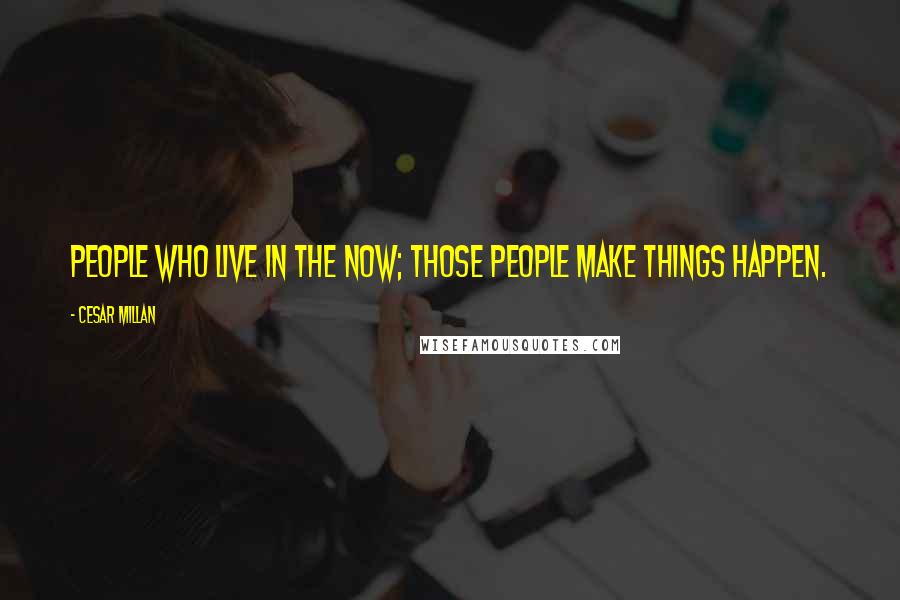 PEOPLE WHO LIVE IN THE NOW; THOSE PEOPLE MAKE THINGS HAPPEN.

- CESAR MILLAN

WISEFAMOUSQUOTES.COM